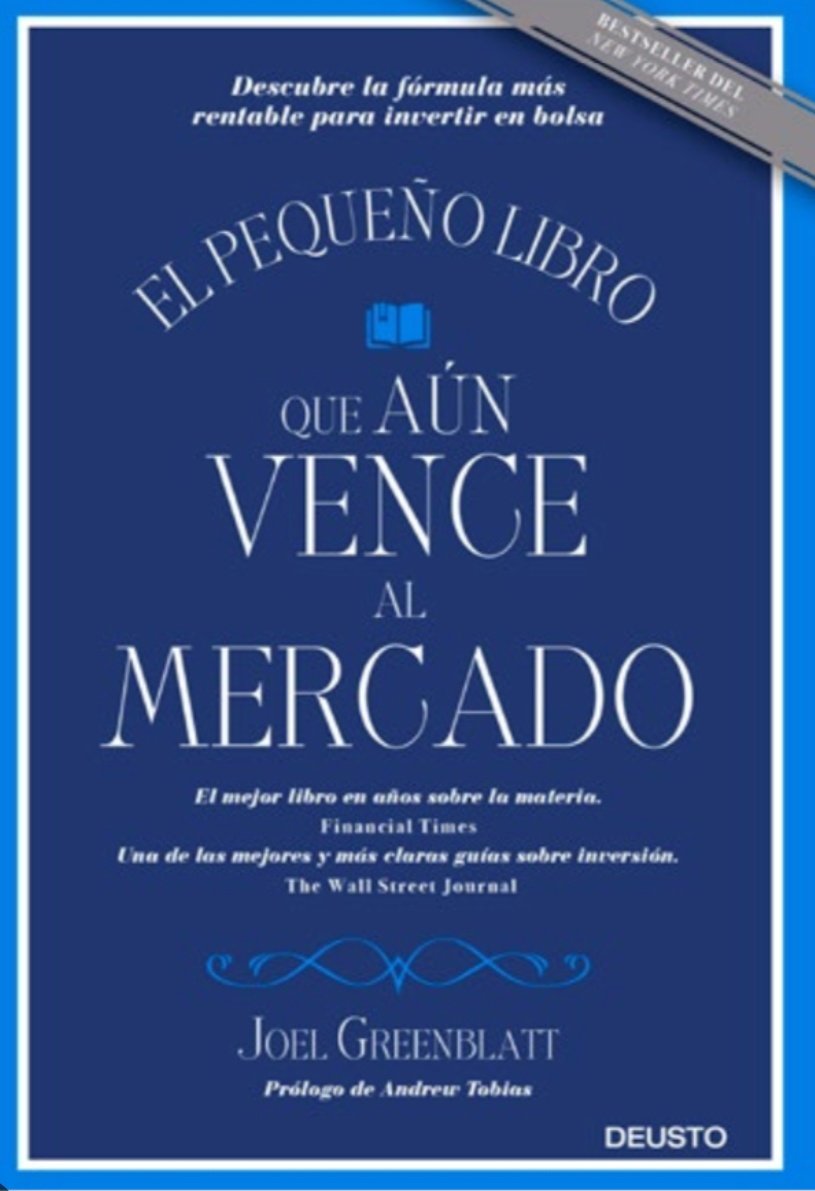 BESTSELLER DEL
NEW YORK TIMES

Descubre la fórmula más rentable para invertir en bolsa

EL PEQUEÑO LIBRO
QUE AÚN
VENCE
AL
MERCADO

El mejor libro en años sobre la materia.
Financial Times
Una de las mejores y más claras guías sobre inversión.
The Wall Street Journal

JOEL GREENBLATT
Prólogo de Andrew Tobias

DEUSTO